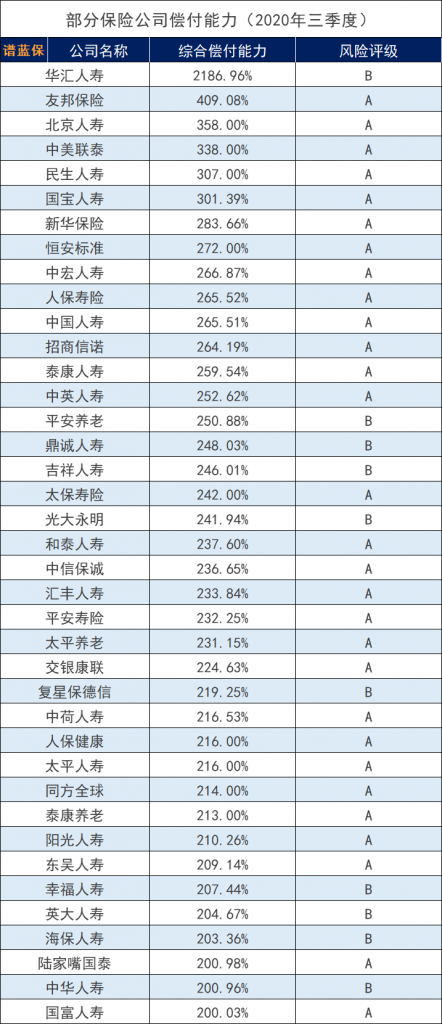 部分保险公司偿付能力（2020年三季度）

| 谱蓝保 公司名称 | 综合偿付能力 | 风险评级 |
|---|---|---|
| 华汇人寿 | 2186.96% | B |
| 友邦保险 | 409.08% | A |
| 北京人寿 | 358.00% | A |
| 中美联泰 | 338.00% | A |
| 民生人寿 | 307.00% | A |
| 国宝人寿 | 301.39% | A |
| 新华保险 | 283.66% | A |
| 恒安标准 | 272.00% | A |
| 中宏人寿 | 266.87% | A |
| 人保寿险 | 265.52% | A |
| 中国人寿 | 265.51% | A |
| 招商信诺 | 264.19% | A |
| 泰康人寿 | 259.54% | A |
| 中英人寿 | 252.62% | A |
| 平安养老 | 250.88% | B |
| 鼎诚人寿 | 248.03% | B |
| 吉祥人寿 | 246.01% | B |
| 太保寿险 | 242.00% | A |
| 光大永明 | 241.94% | B |
| 和泰人寿 | 237.60% | A |
| 中信保诚 | 236.65% | A |
| 汇丰人寿 | 233.84% | A |
| 平安寿险 | 232.25% | A |
| 太平养老 | 231.15% | A |
| 交银康联 | 224.63% | A |
| 复星保德信 | 219.25% | B |
| 中荷人寿 | 216.53% | A |
| 人保健康 | 216.00% | A |
| 太平人寿 | 216.00% | A |
| 同方全球 | 214.00% | A |
| 泰康养老 | 213.00% | A |
| 阳光人寿 | 210.26% | A |
| 东吴人寿 | 209.14% | A |
| 幸福人寿 | 207.44% | B |
| 英大人寿 | 204.67% | B |
| 海保人寿 | 203.36% | B |
| 陆家嘴国泰 | 200.98% | A |
| 中华人寿 | 200.96% | B |
| 国富人寿 | 200.03% | A |